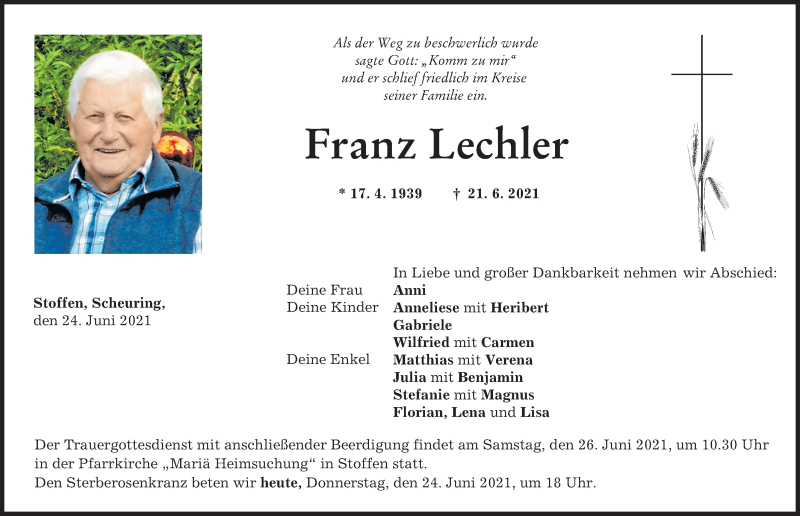 Als der Weg zu beschwerlich wurde
sagte Gott: „Komm zu mir“
und er schlief friedlich im Kreise
seiner Familie ein.

Franz Lechler

* 17. 4. 1939 † 21. 6. 2021

Stoffen, Scheuring,
den 24. Juni 2021

In Liebe und großer Dankbarkeit nehmen wir Abschied:

Deine Frau Anni
Deine Kinder Anneliese mit Heribert
Gabriele
Wilfried mit Carmen
Deine Enkel Matthias mit Verena
Julia mit Benjamin
Stefanie mit Magnus
Florian, Lena und Lisa

Der Trauergottesdienst mit anschließender Beerdigung findet am Samstag, den 26. Juni 2021, um 10.30 Uhr in der Pfarrkirche „Mariä Heimsuchung“ in Stoffen statt.
Den Sterberosenkranz beten wir heute, Donnerstag, den 24. Juni 2021, um 18 Uhr.